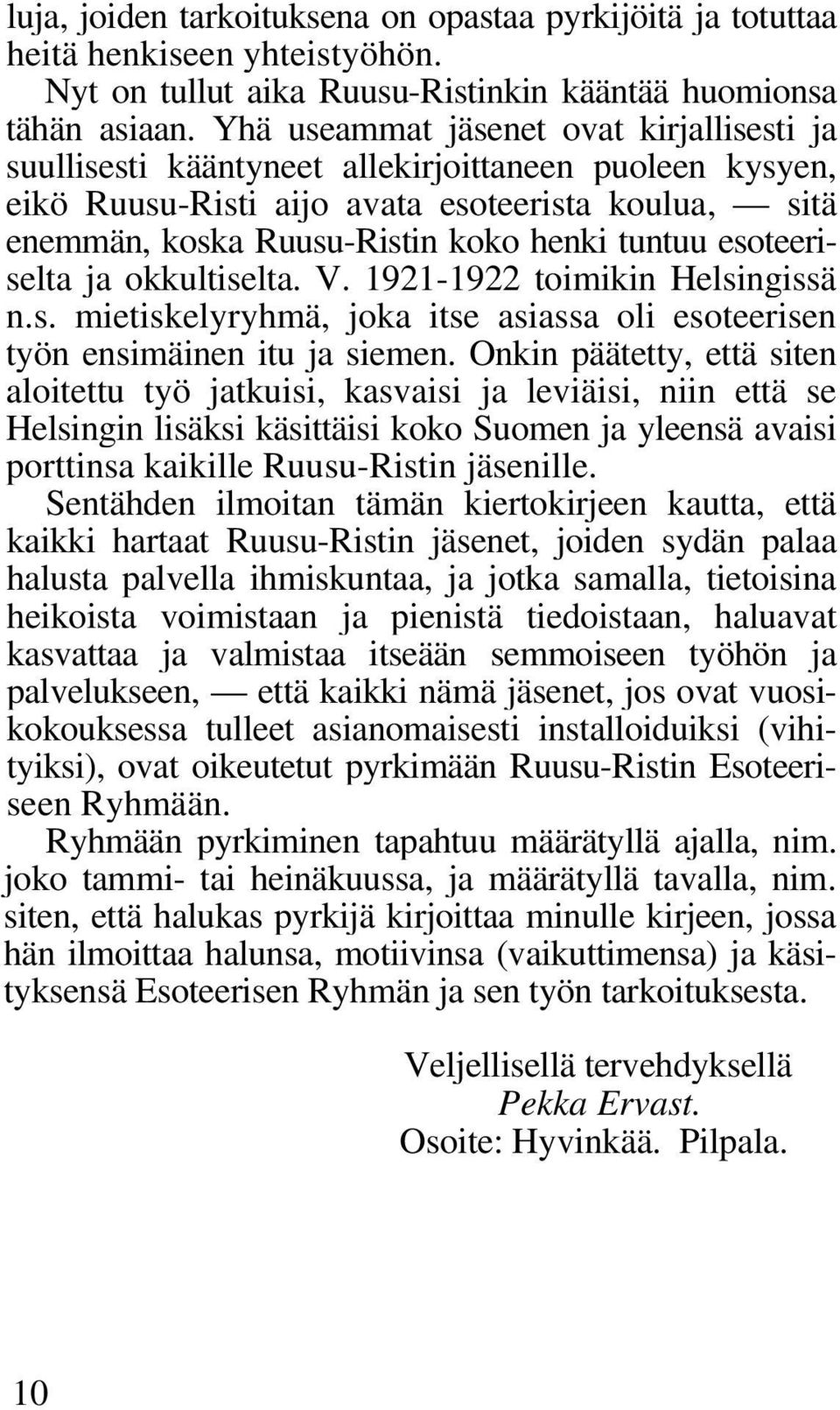 luja, joiden tarkoituksena on opastaa pyrkijöitä ja totuttaa heitä henkiseen yhteistyöhön.

Nyt on tullut aika Ruusu-Ristinkin kääntää huomionsa tähän asiaan. Yhä useammat jäsenet ovat kirjallisesti ja suullisesti kääntyneet allekirjoittaneen puoleen kysyen, eikö Ruusu-Risti aijo avata esoteerista koulua, — sitä enemmän, koska Ruusu-Ristin koko henki tuntuu esoteeriselta ja okkultiselta. V. 1921-1922 toimikin Helsingissä n.s. mietiskelyryhmä, joka itse asiassa oli esoteerisen työn ensimäinen itu ja siemen. Onkin päätetty, että siten aloitettu työ jatkuisi, kasvaisi ja leviäisi, niin että se Helsingin lisäksi käsittäisi koko Suomen ja yleensä avaisi porttinsa kaikille Ruusu-Ristin jäsenille.

Sentähden ilmoitan tämän kiertokirjeen kautta, että kaikki hartaat Ruusu-Ristin jäsenet, joiden sydän palaa halusta palvella ihmiskuntaa, ja jotka samalla, tietoisina heikoista voimistaan ja pienistä tiedoistaan, haluavat kasvattaa ja valmistaa itseään semmoiseen työhön ja palvelukseen, — että kaikki nämä jäsenet, jos ovat vuosikokouksessa tulleet asianomaisesti installoiduiksi (vihityiksi), ovat oikeutetut pyrkimään Ruusu-Ristin Esoteeriseen Ryhmään.

Ryhmään pyrkiminen tapahtuu määrätyllä ajalla, nim. joko tammi- tai heinäkuussa, ja määrätyllä tavalla, nim. siten, että halukas pyrkijä kirjoittaa minulle kirjeen, jossa hän ilmoittaa halunsa, motiivinsa (vaikuttimensa) ja käsityksensä Esoteerisen Ryhmän ja sen työn tarkoituksesta.

Veljellisellä tervehdyksellä
Pekka Ervast.
Osoite: Hyvinkää. Pilpala.

10